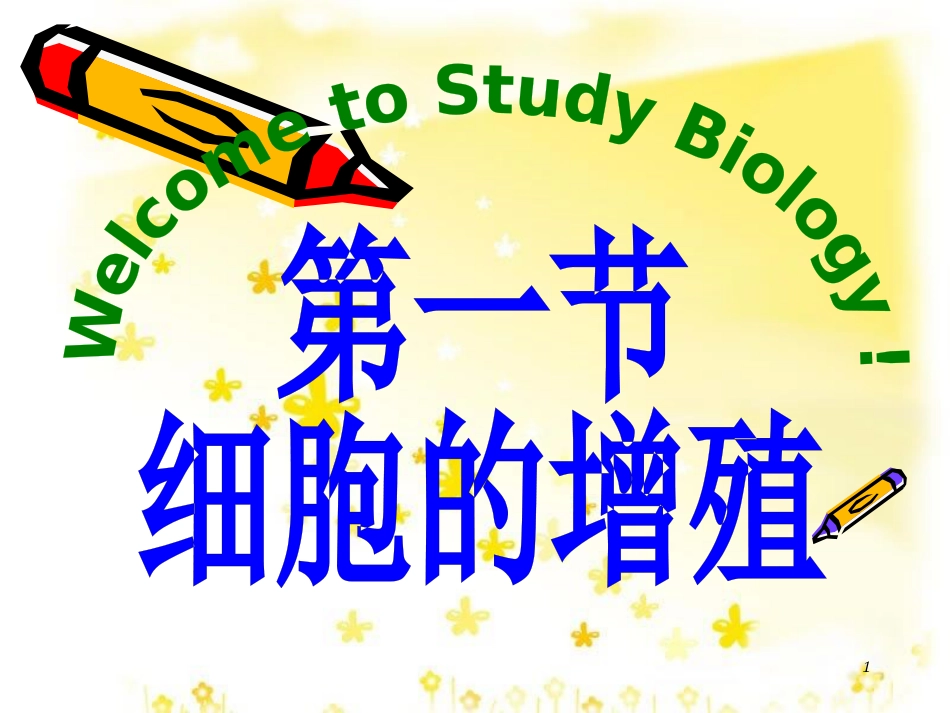 Welcome to Study Biology !

第一节
细胞的增殖

1